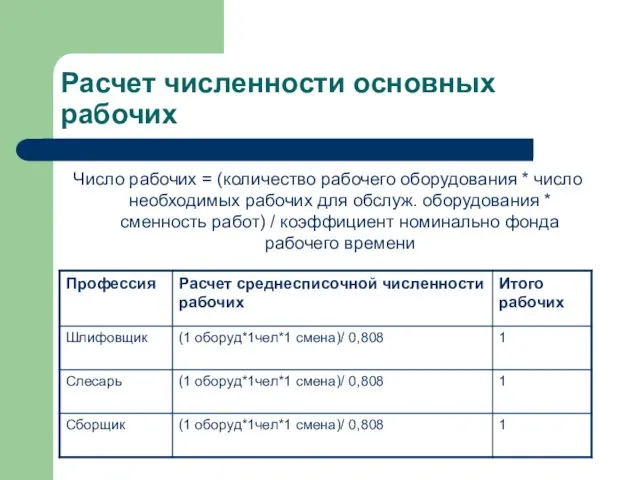 Расчет численности основных рабочих

Число рабочих = (количество рабочего оборудования * число необходимых рабочих для обслуж. оборудования * сменность работ) / коэффициент номинально фонда рабочего времени

| Профессия | Расчет среднесписочной численности рабочих | Итого рабочих |
|---|---|---|
| Шлифовщик | (1 оборуд*1чел*1 смена)/ 0,808 | 1 |
| Слесарь | (1 оборуд*1чел*1 смена)/ 0,808 | 1 |
| Сборщик | (1 оборуд*1чел*1 смена)/ 0,808 | 1 |